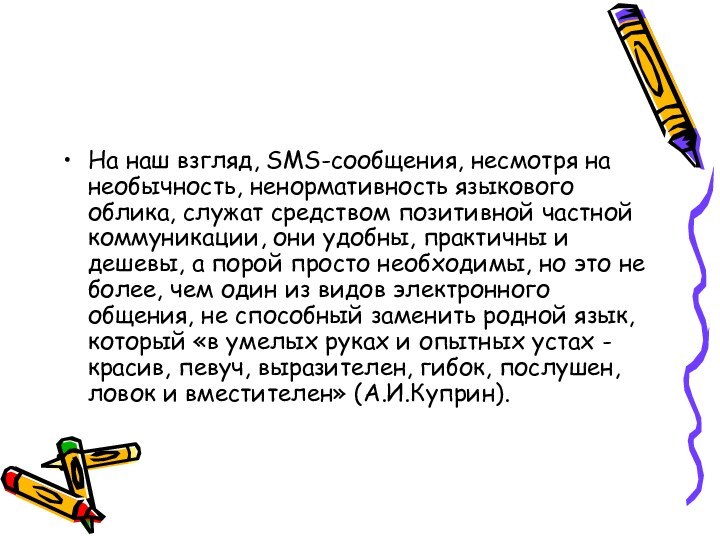 • На наш взгляд, SMS-сообщения, несмотря на необычность, ненормативность языкового облика, служат средством позитивной частной коммуникации, они удобны, практичны и дешевы, а порой просто необходимы, но это не более, чем один из видов электронного общения, не способный заменить родной язык, который «в умелых руках и опытных устах - красив, певуч, выразителен, гибок, послушен, ловок и вместителен» (А.И.Куприн).